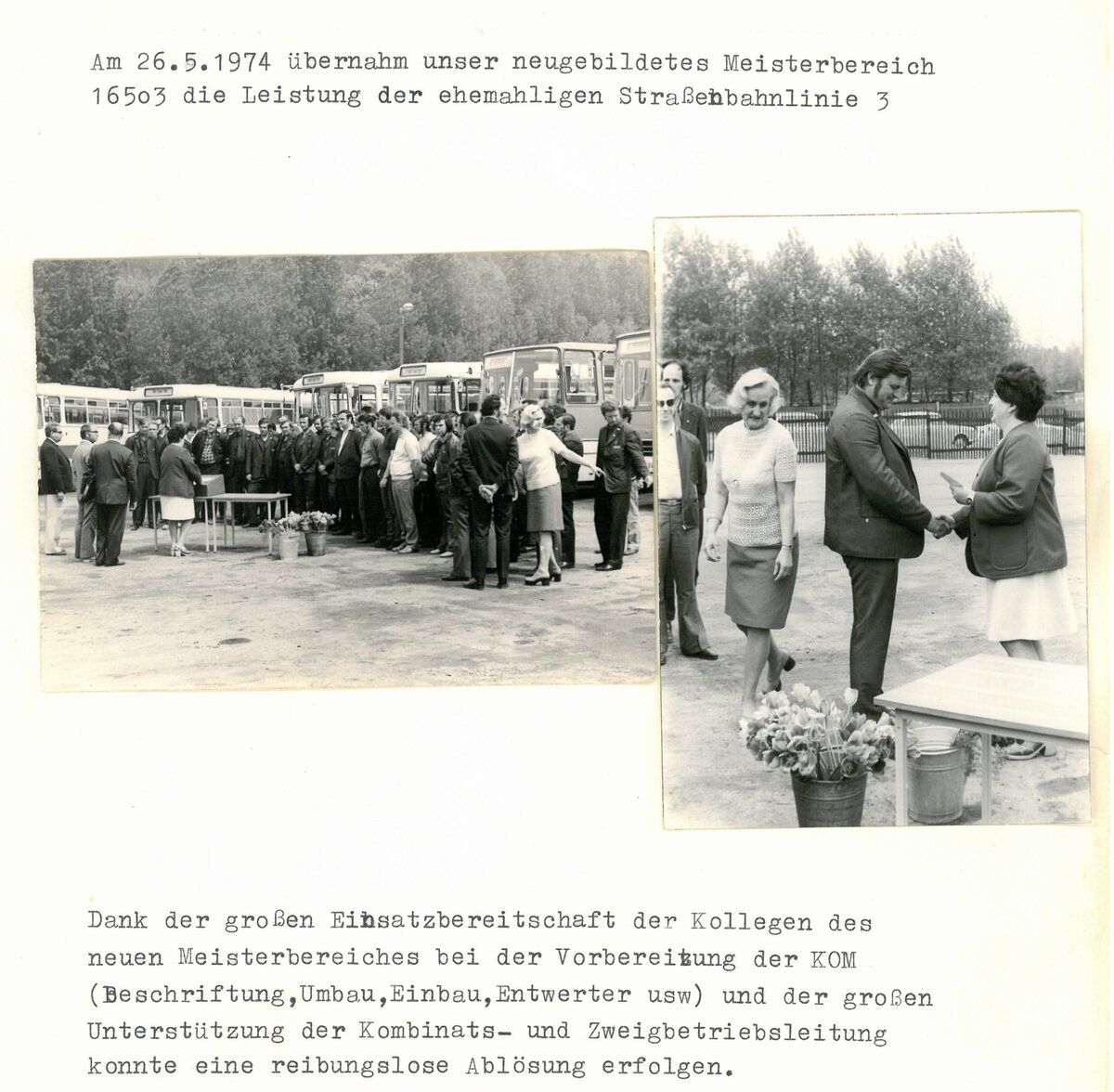 Am 26.5.1974 übernahm unser neugebildetes Meisterbereich 165o3 die Leistung der ehemahligen Straßenbahnlinie 3

Dank der großen Einsatzbereitschaft der Kollegen des neuen Meisterbereiches bei der Vorbereitung der KOM (Beschriftung,Umbau,Einbau,Entwerter usw) und der großen Unterstützung der Kombinats- und Zweigbetriebsleitung konnte eine reibungslose Ablösung erfolgen.